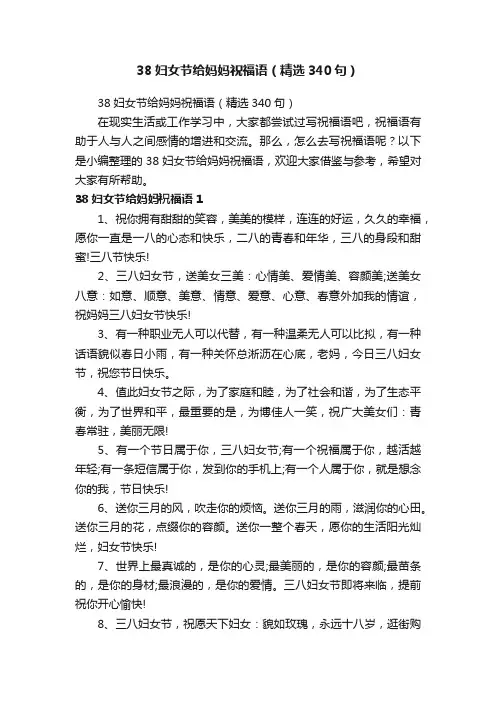 38 妇女节给妈妈祝福语（精选 340 句）

38 妇女节给妈妈祝福语（精选 340 句）

在现实生活或工作学习中，大家都尝试过写祝福语吧，祝福语有助于人与人之间感情的增进和交流。那么，怎么去写祝福语呢？以下是小编整理的 38 妇女节给妈妈祝福语，欢迎大家借鉴与参考，希望对大家有所帮助。

38 妇女节给妈妈祝福语 1

1、祝你拥有甜甜的笑容，美美的模样，连连的好运，久久的幸福，愿你一直是一八的心态和快乐，二八的青春和年华，三八的身段和甜蜜!三八节快乐!

2、三八妇女节，送美女三美：心情美、爱情美、容颜美;送美女八意：如意、顺意、美意、情意、爱意、心意、春意外加我的情谊，祝妈妈三八妇女节快乐!

3、有一种职业无人可以代替，有一种温柔无人可以比拟，有一种话语貌似春日小雨，有一种关怀总淅沥在心底，老妈，今日三八妇女节，祝您节日快乐。

4、值此妇女节之际，为了家庭和睦，为了社会和谐，为了生态平衡，为了世界和平，最重要的是，为博佳人一笑，祝广大美女们：青春常驻，美丽无限!

5、有一个节日属于你，三八妇女节;有一个祝福属于你，越活越年轻;有一条短信属于你，发到你的手机上;有一个人属于你，就是想念你的我，节日快乐!

6、送你三月的风，吹走你的烦恼。送你三月的雨，滋润你的心田。送你三月的花，点缀你的容颜。送你一整个春天，愿你的生活阳光灿烂，妇女节快乐!

7、世界上最真诚的，是你的心灵;最美丽的，是你的容颜;最苗条的，是你的身材;最浪漫的，是你的爱情。三八妇女节即将来临，提前祝你开心愉快!

8、三八妇女节，祝愿天下妇女：貌如玫瑰，永远十八岁，逛街购